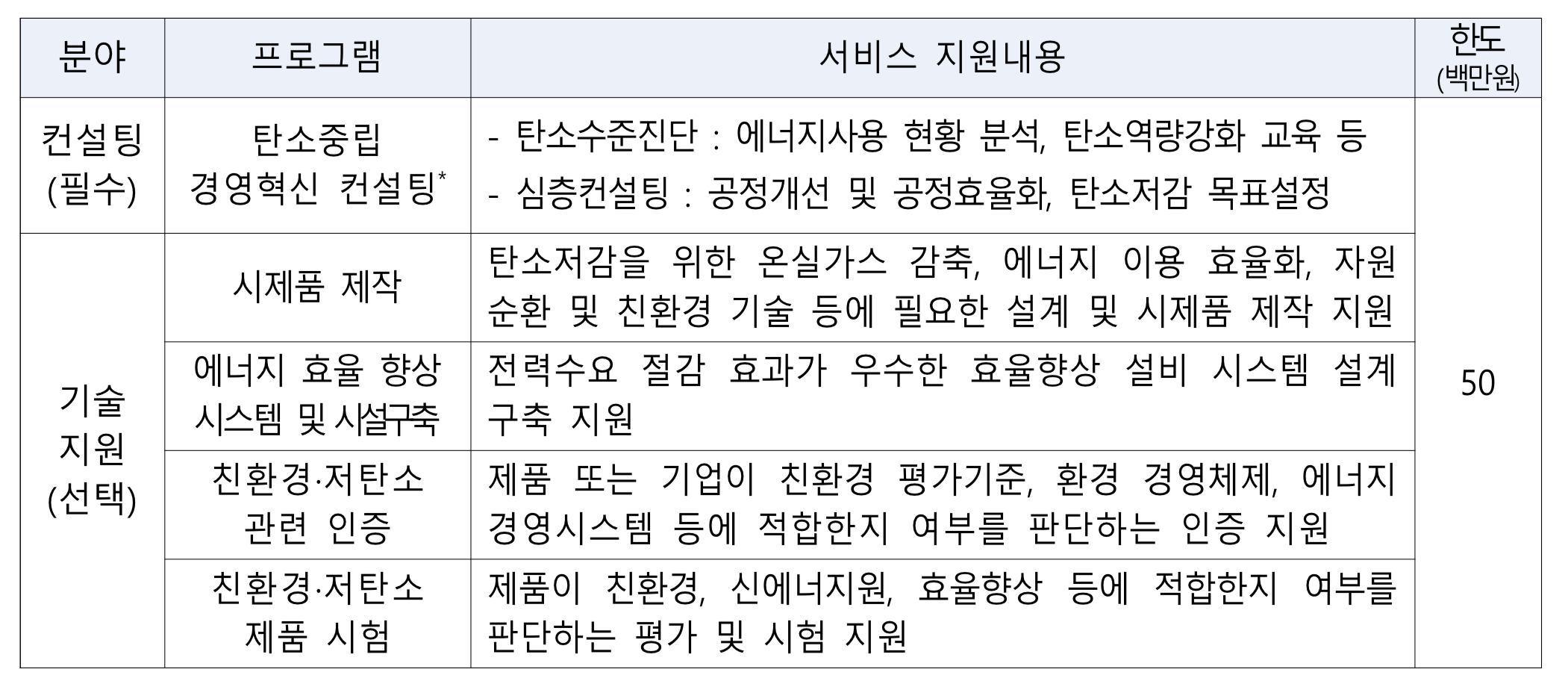 | 분야 | 프로그램 | 서비스 지원내용 | 한도 (백만원) |
|---|---|---|---|
| 컨설팅 (필수) | 탄소중립 경영혁신 컨설팅$^{*}$ | - 탄소수준진단 : 에너지사용 현황 분석, 탄소역량강화 교육 등 - 심층컨설팅 : 공정개선 및 공정효율화, 탄소저감 목표설정 | 50 |
| 기술 지원 (선택) | 시제품 제작 | 탄소저감을 위한 온실가스 감축, 에너지 이용 효율화, 자원 순환 및 친환경 기술 등에 필요한 설계 및 시제품 제작 지원 | |
| | 에너지 효율 향상 시스템 및 시설구축 | 전력수요 절감 효과가 우수한 효율향상 설비 시스템 설계 구축 지원 | |
| | 친환경·저탄소 관련 인증 | 제품 또는 기업이 친환경 평가기준, 환경 경영체제, 에너지 경영시스템 등에 적합한지 여부를 판단하는 인증 지원 | |
| | 친환경·저탄소 제품 시험 | 제품이 친환경, 신에너지원, 효율향상 등에 적합한지 여부를 판단하는 평가 및 시험 지원 | |